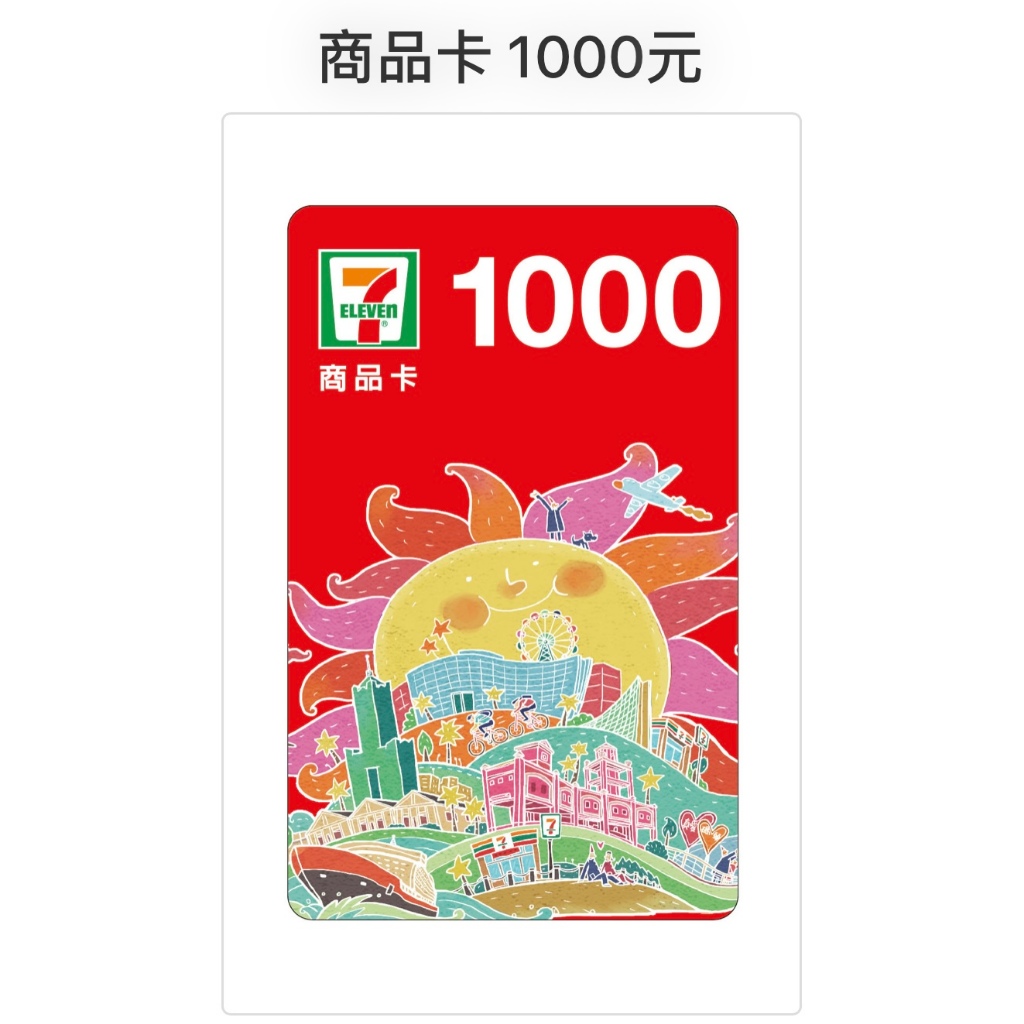 商品卡 1000元

7 ELEVEn

1000

商品卡